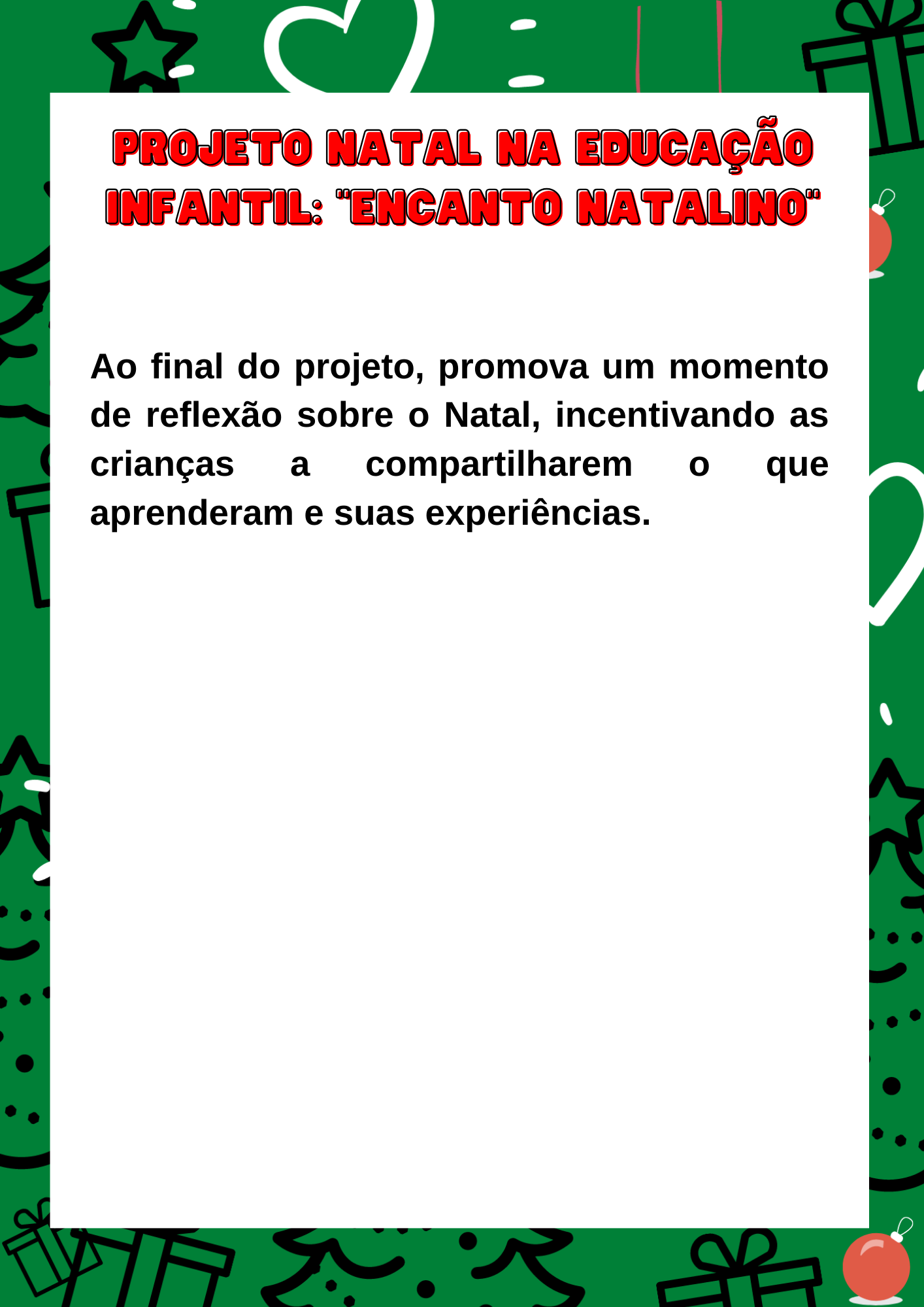 PROJETO NATAL NA EDUCAÇÃO INFANTIL: "ENCANTO NATALINO"

Ao final do projeto, promova um momento de reflexão sobre o Natal, incentivando as crianças a compartilharem o que aprenderam e suas experiências.